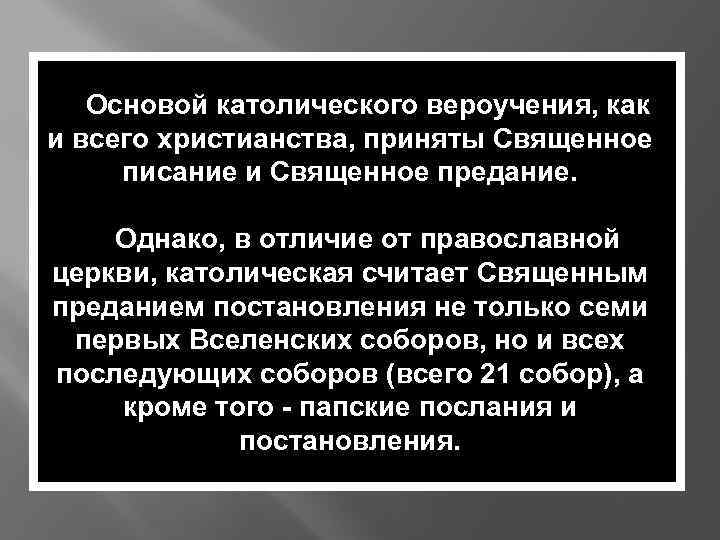 Основой католического вероучения, как и всего христианства, приняты Священное писание и Священное предание.

Однако, в отличие от православной церкви, католическая считает Священным преданием постановления не только семи первых Вселенских соборов, но и всех последующих соборов (всего 21 собор), а кроме того - папские послания и постановления.